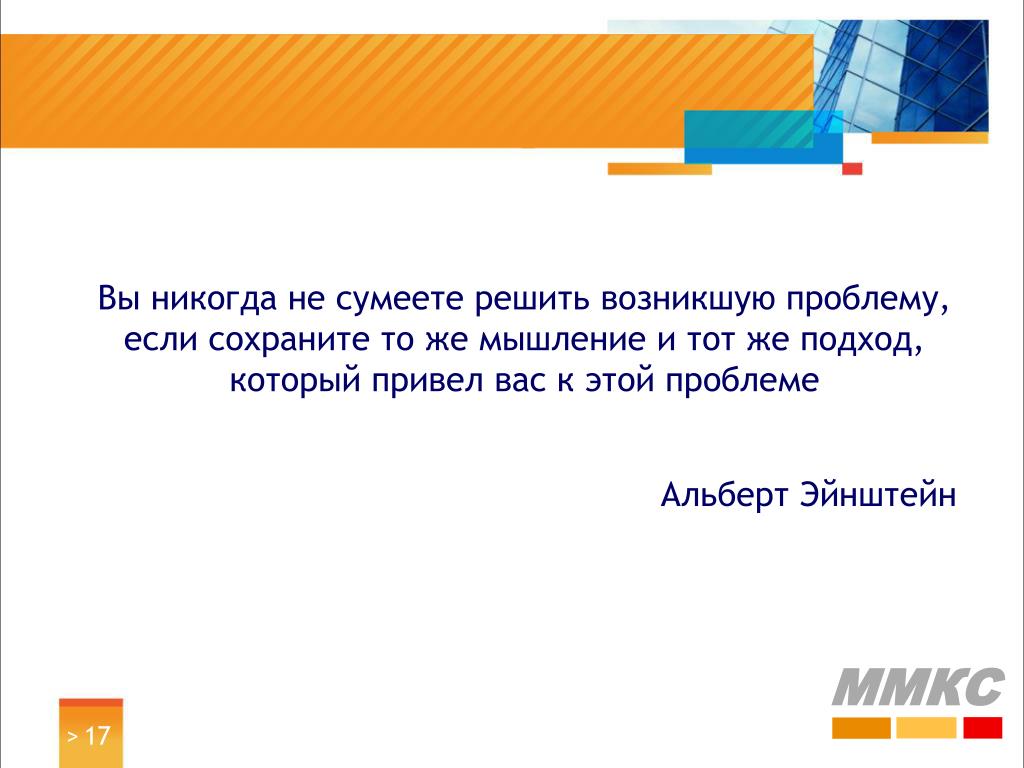 Вы никогда не сумеете решить возникшую проблему, если сохраните то же мышление и тот же подход, который привел вас к этой проблеме

Альберт Эйнштейн

ММКС

> 17